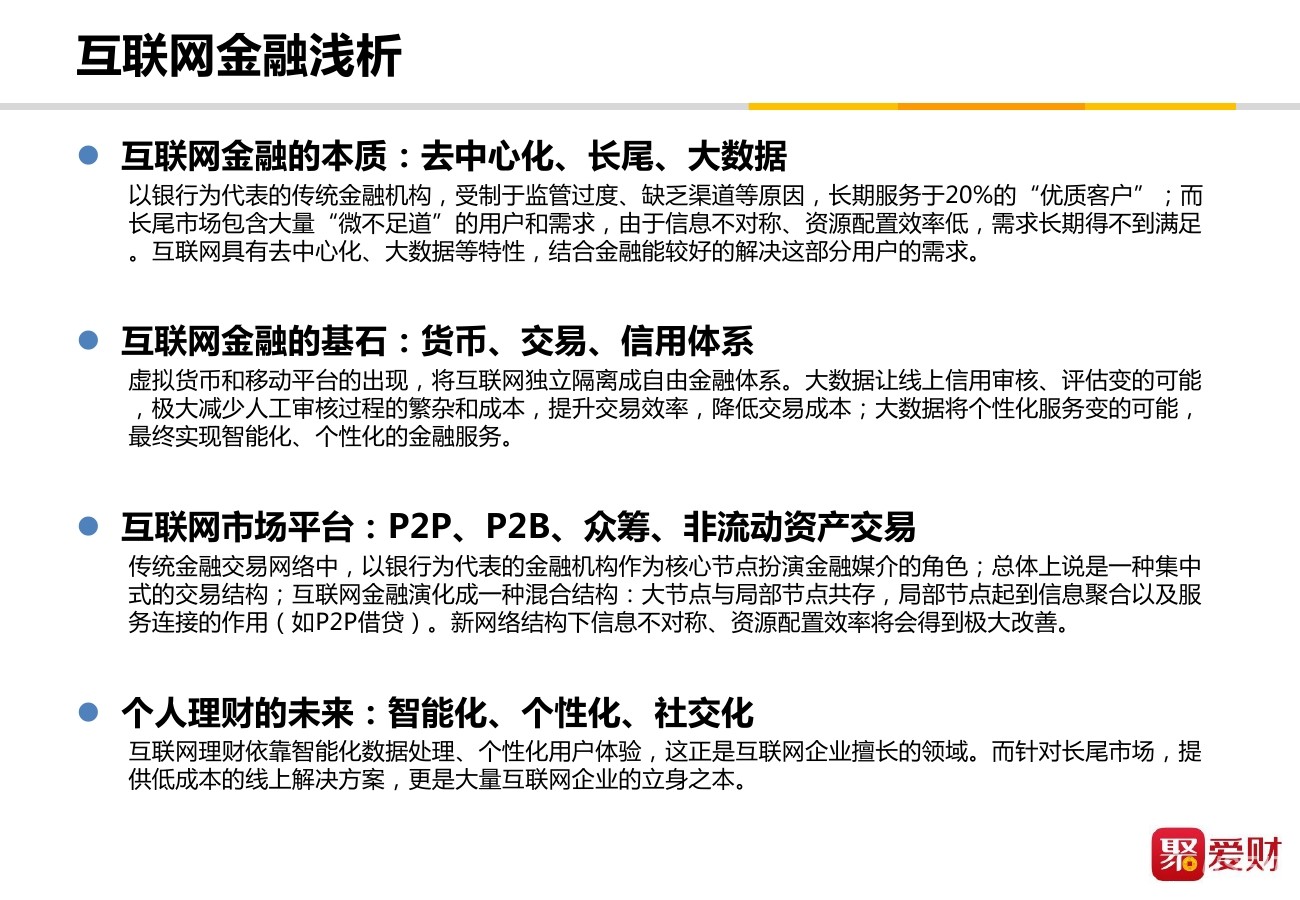 互联网金融浅析

• 互联网金融的本质：去中心化、长尾、大数据

以银行为代表的传统金融机构，受制于监管过度、缺乏渠道等原因，长期服务于20%的“优质客户”；而长尾市场包含大量“微不足道”的用户和需求，由于信息不对称、资源配置效率低，需求长期得不到满足。互联网具有去中心化、大数据等特性，结合金融能较好的解决这部分用户的需求。

• 互联网金融的基石：货币、交易、信用体系

虚拟货币和移动平台的出现，将互联网独立隔离成自由金融体系。大数据让线上信用审核、评估变的可能，极大减少人工审核过程的繁杂和成本，提升交易效率，降低交易成本；大数据将个性化服务变的可能，最终实现智能化、个性化的金融服务。

• 互联网市场平台：P2P、P2B、众筹、非流动资产交易

传统金融交易网络中，以银行为代表的金融机构作为核心节点扮演金融媒介的角色；总体上说是一种集中式的交易结构；互联网金融演化成一种混合结构：大节点与局部节点共存，局部节点起到信息聚合以及服务连接的作用（如P2P借贷）。新网络结构下信息不对称、资源配置效率将会得到极大改善。

• 个人理财的未来：智能化、个性化、社交化

互联网理财依靠智能化数据处理、个性化用户体验，这正是互联网企业擅长的领域。而针对长尾市场，提供低成本的线上解决方案，更是大量互联网企业的立身之本。

聚爱财